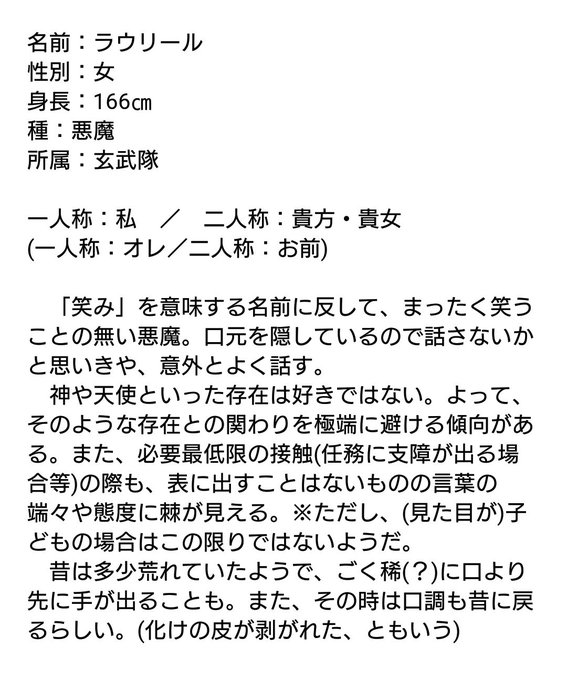 名前：ラウリール
性別：女
身長：166㎝
種：悪魔
所属：玄武隊

一人称：私　／　二人称：貴方・貴女
(一人称：オレ／二人称：お前)

「笑み」を意味する名前に反して、まったく笑うことの無い悪魔。口元を隠しているので話さないかと思いきや、意外とよく話す。

神や天使といった存在は好きではない。よって、そのような存在との関わりを極端に避ける傾向がある。また、必要最低限の接触(任務に支障が出る場合等)の際も、表に出すことはないものの言葉の端々や態度に棘が見える。※ただし、(見た目が)子どもの場合はこの限りではないようだ。

昔は多少荒れていたようで、ごく稀(?)に口より先に手が出ることも。また、その時は口調も昔に戻るらしい。(化けの皮が剥がれた、ともいう)